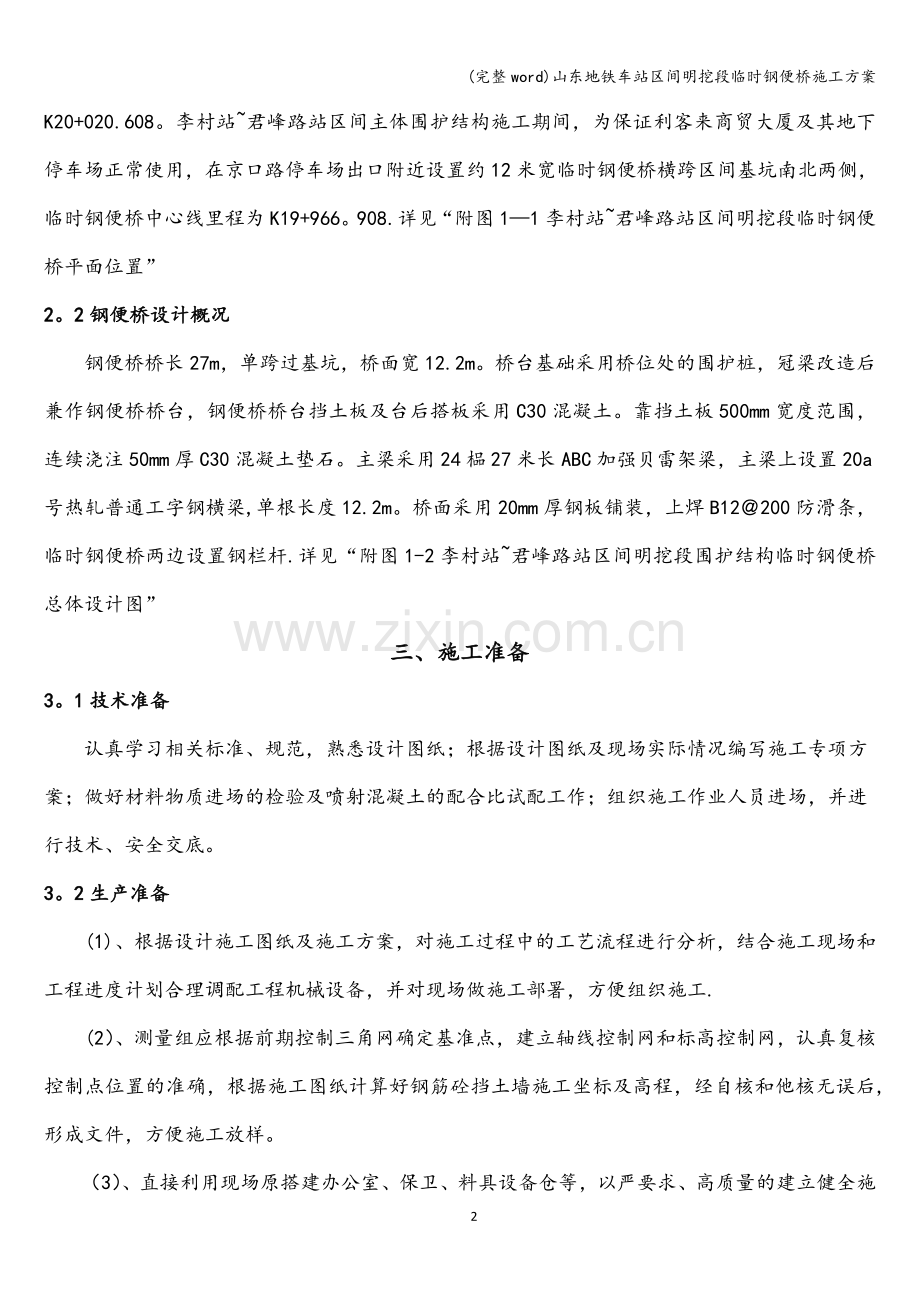 (完整word)山东地铁车站区间明挖段临时钢便桥施工方案

K20+020.608。李村站~君峰路站区间主体围护结构施工期间，为保证利客来商贸大厦及其地下停车场正常使用，在京口路停车场出口附近设置约12米宽临时钢便桥横跨区间基坑南北两侧，临时钢便桥中心线里程为K19+966。908.详见“附图1—1李村站~君峰路站区间明挖段临时钢便桥平面位置”

2。2钢便桥设计概况

钢便桥桥长27m，单跨过基坑，桥面宽12.2m。桥台基础采用桥位处的围护桩，冠梁改造后兼作钢便桥桥台，钢便桥桥台挡土板及台后搭板采用C30混凝土。靠挡土板500mm宽度范围，连续浇注50mm厚C30混凝土垫石。主梁采用24榀27米长ABC加强贝雷架梁，主梁上设置20a号热轧普通工字钢横梁,单根长度12.2m。桥面采用20mm厚钢板铺装，上焊B12@200防滑条，临时钢便桥两边设置钢栏杆.详见“附图1-2李村站~君峰路站区间明挖段围护结构临时钢便桥总体设计图”

三、施工准备

3。1技术准备

认真学习相关标准、规范，熟悉设计图纸；根据设计图纸及现场实际情况编写施工专项方案；做好材料物质进场的检验及喷射混凝土的配合比试配工作；组织施工作业人员进场，并进行技术、安全交底。

3。2生产准备

(1)、根据设计施工图纸及施工方案，对施工过程中的工艺流程进行分析，结合施工现场和工程进度计划合理调配工程机械设备，并对现场做施工部署，方便组织施工.

(2)、测量组应根据前期控制三角网确定基准点，建立轴线控制网和标高控制网，认真复核控制点位置的准确，根据施工图纸计算好钢筋砼挡土墙施工坐标及高程，经自核和他核无误后，形成文件，方便施工放样。

(3)、直接利用现场原搭建办公室、保卫、料具设备仓等，以严要求、高质量的建立健全施

2

www.zixin.com.cn